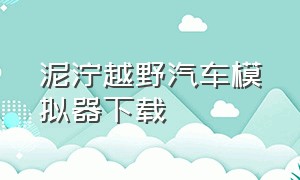 泥泞越野汽车模拟器下载